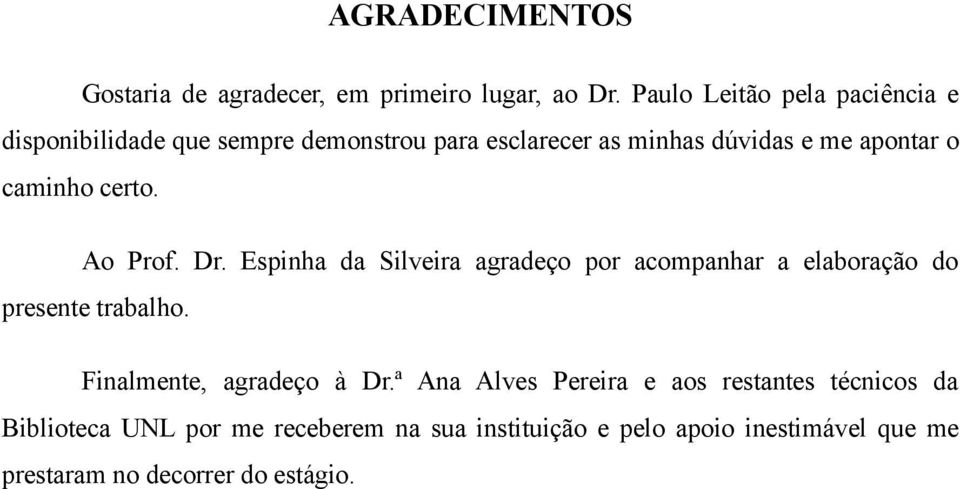 AGRADECIMENTOS

Gostaria de agradecer, em primeiro lugar, ao Dr. Paulo Leitão pela paciência e disponibilidade que sempre demonstrou para esclarecer as minhas dúvidas e me apontar o caminho certo.

Ao Prof. Dr. Espinha da Silveira agradeço por acompanhar a elaboração do presente trabalho.

Finalmente, agradeço à Dr.ª Ana Alves Pereira e aos restantes técnicos da Biblioteca UNL por me receberem na sua instituição e pelo apoio inestimável que me prestaram no decorrer do estágio.